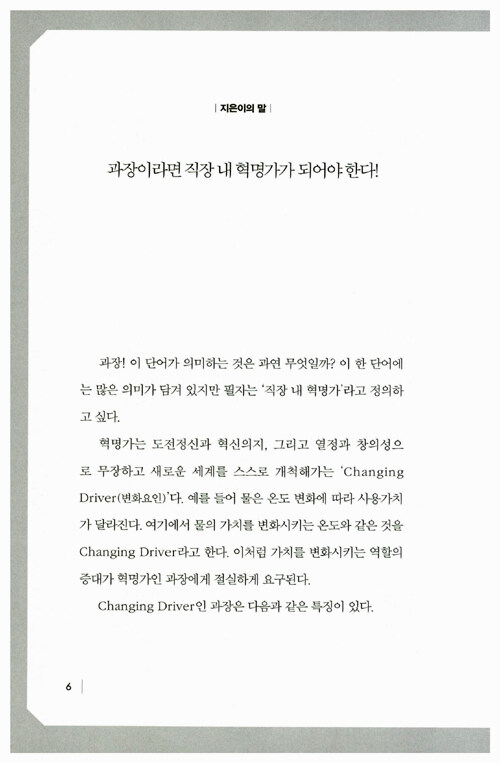 | 지은이의 말 |

과장이라면 직장 내 혁명가가 되어야 한다!

과장! 이 단어가 의미하는 것은 과연 무엇일까? 이 한 단어에는 많은 의미가 담겨 있지만 필자는 '직장 내 혁명가'라고 정의하고 싶다.

혁명가는 도전정신과 혁신의지, 그리고 열정과 창의성으로 무장하고 새로운 세계를 스스로 개척해가는 'Changing Driver(변화요인)'다. 예를 들어 물은 온도 변화에 따라 사용가치가 달라진다. 여기에서 물의 가치를 변화시키는 온도와 같은 것을 Changing Driver라고 한다. 이처럼 가치를 변화시키는 역할의 증대가 혁명가인 과장에게 절실하게 요구된다.

Changing Driver인 과장은 다음과 같은 특징이 있다.

6